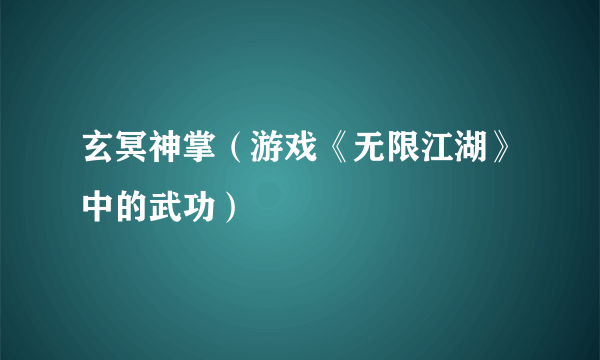 玄冥神掌（游戏《无限江湖》中的武功）